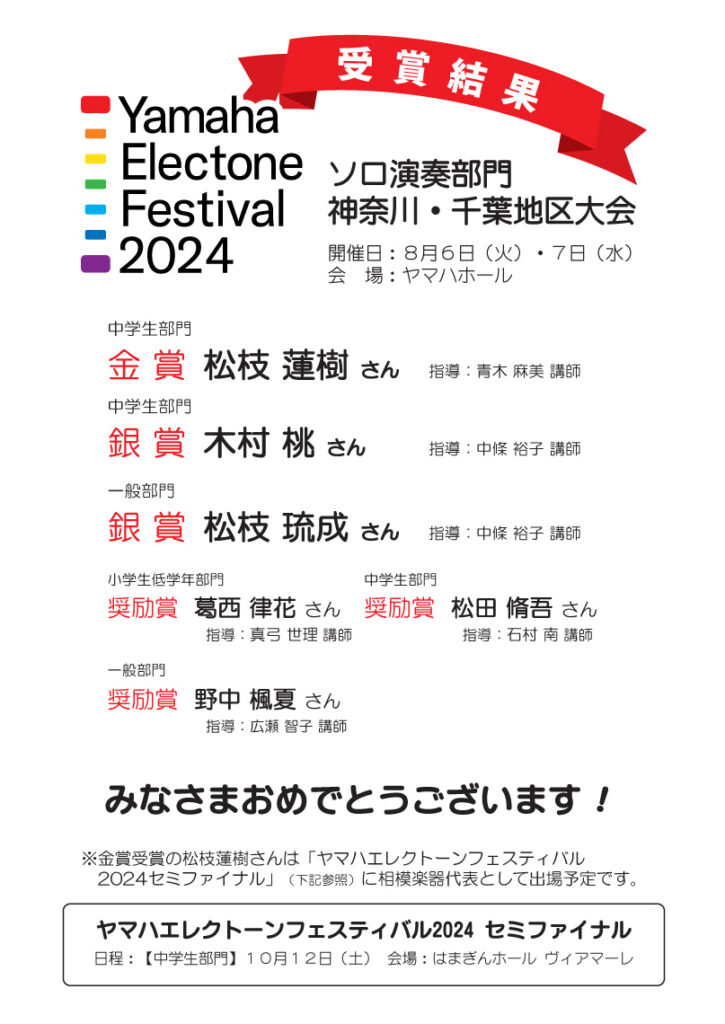 受賞結果

Yamaha Electone Festival 2024

ソロ演奏部門
神奈川・千葉地区大会

開催日：8月6日（火）・7日（水）
会　場：ヤマハホール

中学生部門
金賞　松枝 蓮樹 さん　指導：青木 麻美 講師

中学生部門
銀賞　木村 桃 さん　指導：中條 裕子 講師

一般部門
銀賞　松枝 琉成 さん　指導：中條 裕子 講師

小学生低学年部門
奨励賞　葛西 律花 さん
指導：真弓 世理 講師

中学生部門
奨励賞　松田 脩吾 さん
指導：石村 南 講師

一般部門
奨励賞　野中 楓夏 さん
指導：広瀬 智子 講師

みなさまおめでとうございます！

※金賞受賞の松枝蓮樹さんは「ヤマハエレクトーンフェスティバル2024セミファイナル」（下記参照）に相模楽器代表として出場予定です。

ヤマハエレクトーンフェスティバル2024 セミファイナル
日程：【中学生部門】10月12日（土）　会場：はまぎんホール ヴィアマーレ